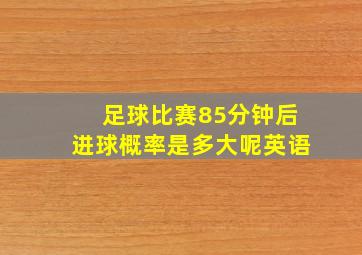 足球比赛85分钟后
进球概率是多大呢英语